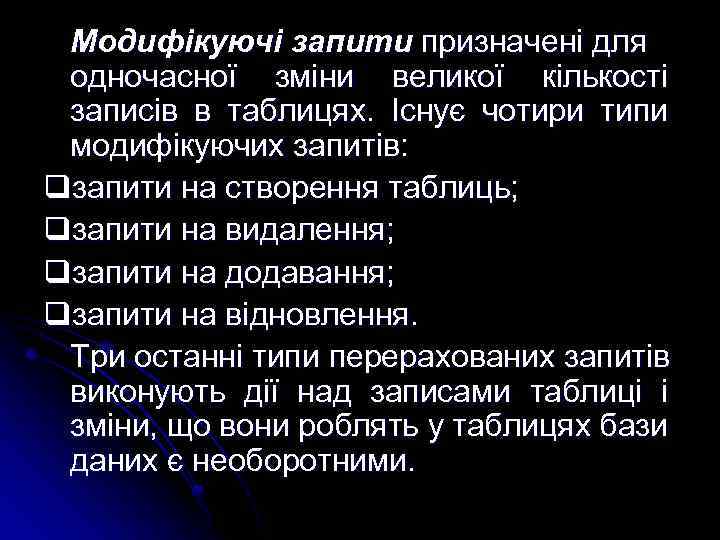 Модифікуючі запити призначені для одночасної зміни великої кількості записів в таблицях. Існує чотири типи модифікуючих запитів:

❑запити на створення таблиць;
❑запити на видалення;
❑запити на додавання;
❑запити на відновлення.

Три останні типи перерахованих запитів виконують дії над записами таблиці і зміни, що вони роблять у таблицях бази даних є необоротними.